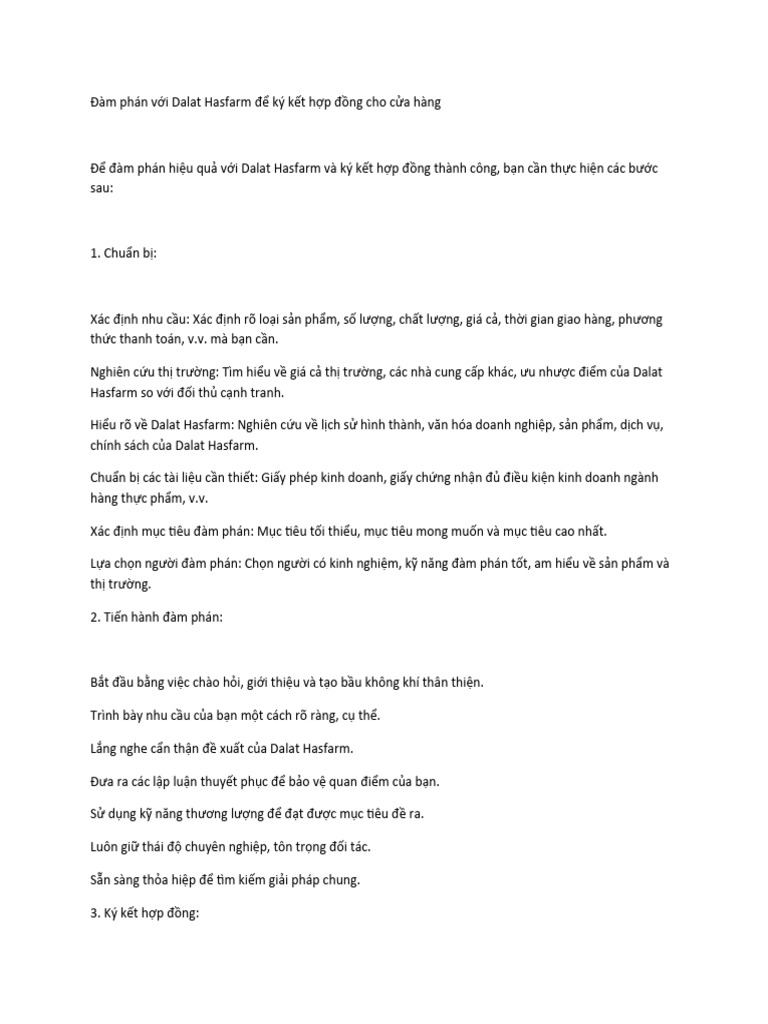 Đàm phán với Dalat Hasfarm để ký kết hợp đồng cho cửa hàng

Để đàm phán hiệu quả với Dalat Hasfarm và ký kết hợp đồng thành công, bạn cần thực hiện các bước sau:

1. Chuẩn bị:

Xác định nhu cầu: Xác định rõ loại sản phẩm, số lượng, chất lượng, giá cả, thời gian giao hàng, phương thức thanh toán, v.v. mà bạn cần.

Nghiên cứu thị trường: Tìm hiểu về giá cả thị trường, các nhà cung cấp khác, ưu nhược điểm của Dalat Hasfarm so với đối thủ cạnh tranh.

Hiểu rõ về Dalat Hasfarm: Nghiên cứu về lịch sử hình thành, văn hóa doanh nghiệp, sản phẩm, dịch vụ, chính sách của Dalat Hasfarm.

Chuẩn bị các tài liệu cần thiết: Giấy phép kinh doanh, giấy chứng nhận đủ điều kiện kinh doanh ngành hàng thực phẩm, v.v.

Xác định mục tiêu đàm phán: Mục tiêu tối thiểu, mục tiêu mong muốn và mục tiêu cao nhất.

Lựa chọn người đàm phán: Chọn người có kinh nghiệm, kỹ năng đàm phán tốt, am hiểu về sản phẩm và thị trường.

2. Tiến hành đàm phán:

Bắt đầu bằng việc chào hỏi, giới thiệu và tạo bầu không khí thân thiện.

Trình bày nhu cầu của bạn một cách rõ ràng, cụ thể.

Lắng nghe cẩn thận đề xuất của Dalat Hasfarm.

Đưa ra các lập luận thuyết phục để bảo vệ quan điểm của bạn.

Sử dụng kỹ năng thương lượng để đạt được mục tiêu đề ra.

Luôn giữ thái độ chuyên nghiệp, tôn trọng đối tác.

Sẵn sàng thỏa hiệp để tìm kiếm giải pháp chung.

3. Ký kết hợp đồng: